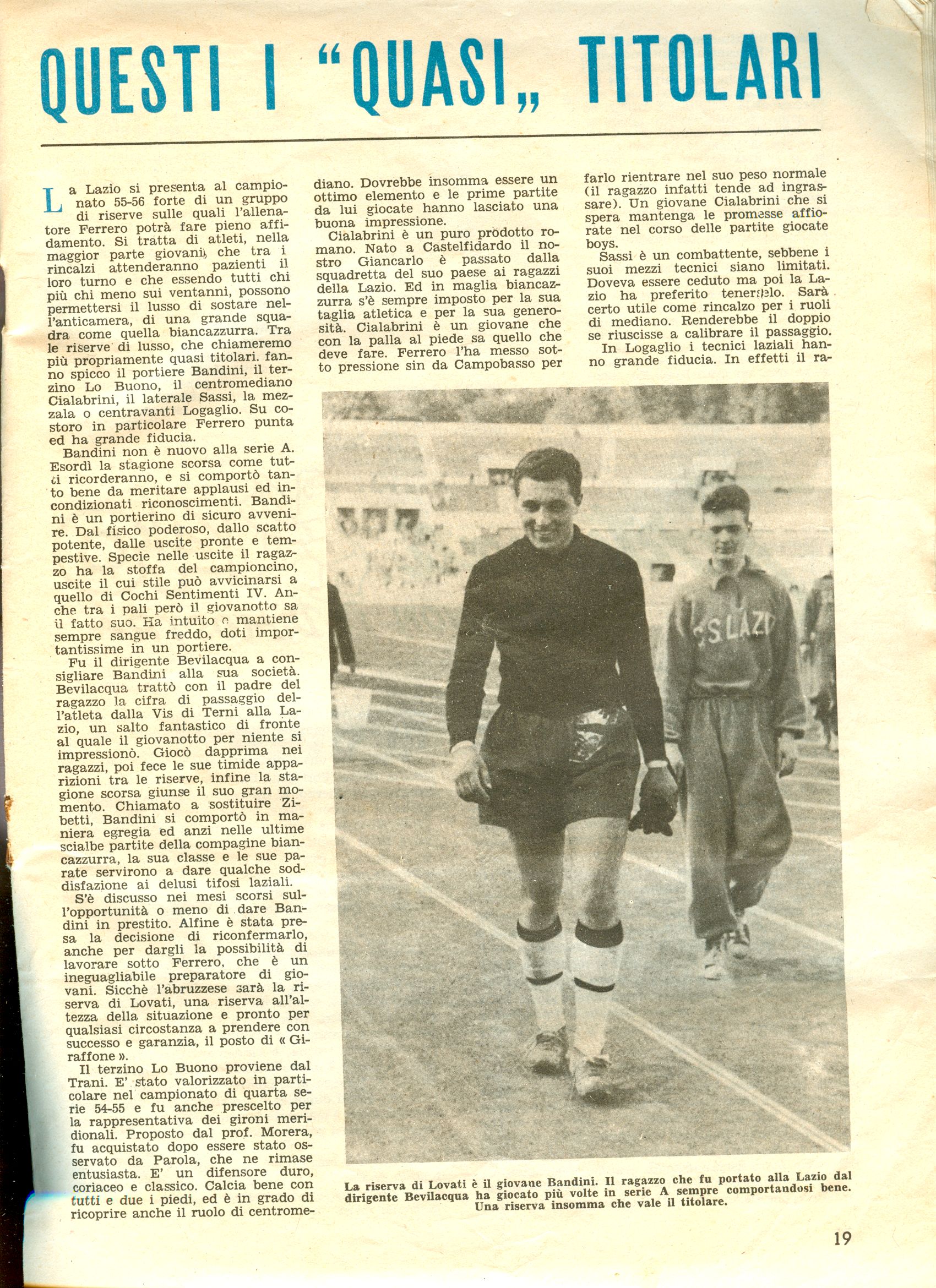 QUESTI I "QUASI„ TITOLARI

La Lazio si presenta al campionato 55-56 forte di un gruppo di riserve sulle quali l'allenatore Ferrero potrà fare pieno affidamento. Si tratta di atleti, nella maggior parte giovani, che tra i rincalzi attenderanno pazienti il loro turno e che essendo tutti chi più chi meno sui ventanni, possono permettersi il lusso di sostare nell'anticamera, di una grande squadra come quella biancazzurra. Tra le riserve di lusso, che chiameremo più propriamente quasi titolari. fanno spicco il portiere Bandini, il terzino Lo Buono, il centromediano Cialabrini, il laterale Sassi, la mezzala o centravanti Logaglio. Su costoro in particolare Ferrero punta ed ha grande fiducia.

Bandini non è nuovo alla serie A. Esordì la stagione scorsa come tutti ricorderanno, e si comportò tanto bene da meritare applausi ed incondizionati riconoscimenti. Bandini è un portierino di sicuro avvenire. Dal fisico poderoso, dallo scatto potente, dalle uscite pronte e tempestive. Specie nelle uscite il ragazzo ha la stoffa del campioncino, uscite il cui stile può avvicinarsi a quello di Cochi Sentimenti IV. Anche tra i pali però il giovanotto sa il fatto suo. Ha intuito e mantiene sempre sangue freddo, doti importantissime in un portiere.

Fu il dirigente Bevilacqua a consigliare Bandini alla sua società. Bevilacqua trattò con il padre del ragazzo la cifra di passaggio dell'atleta dalla Vis di Terni alla Lazio, un salto fantastico di fronte al quale il giovanotto per niente si impressionò. Giocò dapprima nei ragazzi, poi fece le sue timide apparizioni tra le riserve, infine la stagione scorsa giunse il suo gran momento. Chiamato a sostituire Zibetti, Bandini si comportò in maniera egregia ed anzi nelle ultime scialbe partite della compagine biancazzurra, la sua classe e le sue parate servirono a dare qualche soddisfazione ai delusi tifosi laziali.

S'è discusso nei mesi scorsi sull'opportunità o meno di dare Bandini in prestito. Alfine è stata presa la decisione di riconfermarlo, anche per dargli la possibilità di lavorare sotto Ferrero, che è un ineguagliabile preparatore di giovani. Sicchè l'abruzzese sarà la riserva di Lovati, una riserva all'altezza della situazione e pronto per qualsiasi circostanza a prendere con successo e garanzia, il posto di « Giraffone ».

Il terzino Lo Buono proviene dal Trani. E' stato valorizzato in particolare nel campionato di quarta serie 54-55 e fu anche prescelto per la rappresentativa dei gironi meridionali. Proposto dal prof. Morera, fu acquistato dopo essere stato osservato da Parola, che ne rimase entusiasta. E' un difensore duro, coriaceo e classico. Calcia bene con tutti e due i piedi, ed è in grado di ricoprire anche il ruolo di centromediano. Dovrebbe insomma essere un ottimo elemento e le prime partite da lui giocate hanno lasciato una buona impressione.

Cialabrini è un puro prodotto romano. Nato a Castelfidardo il nostro Giancarlo è passato dalla squadretta del suo paese ai ragazzi della Lazio. Ed in maglia biancazzurra s'è sempre imposto per la sua taglia atletica e per la sua generosità. Cialabrini è un giovane che con la palla al piede sa quello che deve fare. Ferrero l'ha messo sotto pressione sin da Campobasso per farlo rientrare nel suo peso normale (il ragazzo infatti tende ad ingrassare). Un giovane Cialabrini che si spera mantenga le promesse affiorate nel corso delle partite giocate boys.

Sassi è un combattente, sebbene i suoi mezzi tecnici siano limitati. Doveva essere ceduto ma poi la Lazio ha preferito tenerselo. Sarà certo utile come rincalzo per i ruoli di mediano. Renderebbe il doppio se riuscisse a calibrare il passaggio.

In Logaglio i tecnici laziali hanno grande fiducia. In effetti il ra-

S.S. LAZIO

La riserva di Lovati è il giovane Bandini. Il ragazzo che fu portato alla Lazio dal dirigente Bevilacqua ha giocato più volte in serie A sempre comportandosi bene. Una riserva insomma che vale il titolare.

19